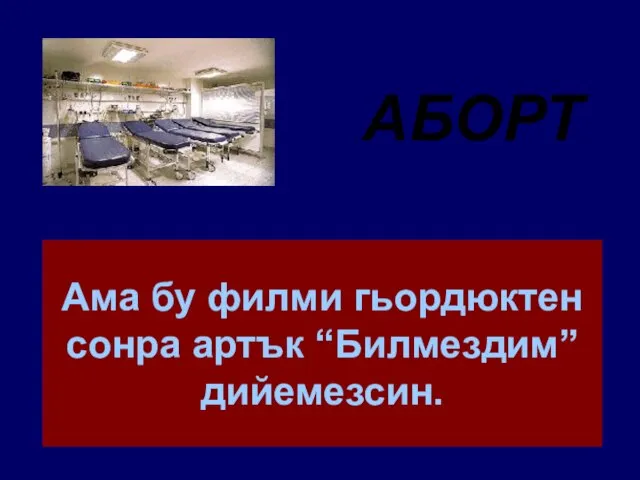 АБОРТ

Ама бу филми гьордюктен сонра артък “Билмездим” дийемезсин.